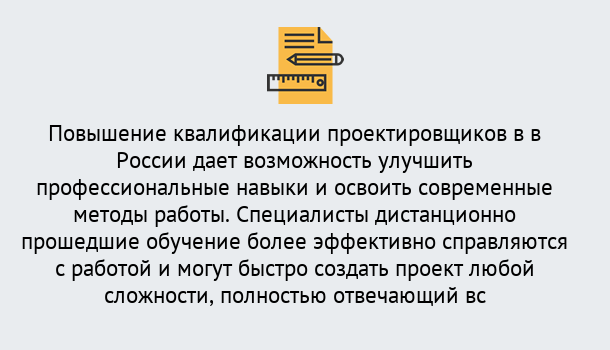 Повышение квалификации проектировщиков в в России дает возможность улучшить профессиональные навыки и освоить современные методы работы. Специалисты дистанционно прошедшие обучение более эффективно справляются с работой и могут быстро создать проект любой сложности, полностью отвечающий вс